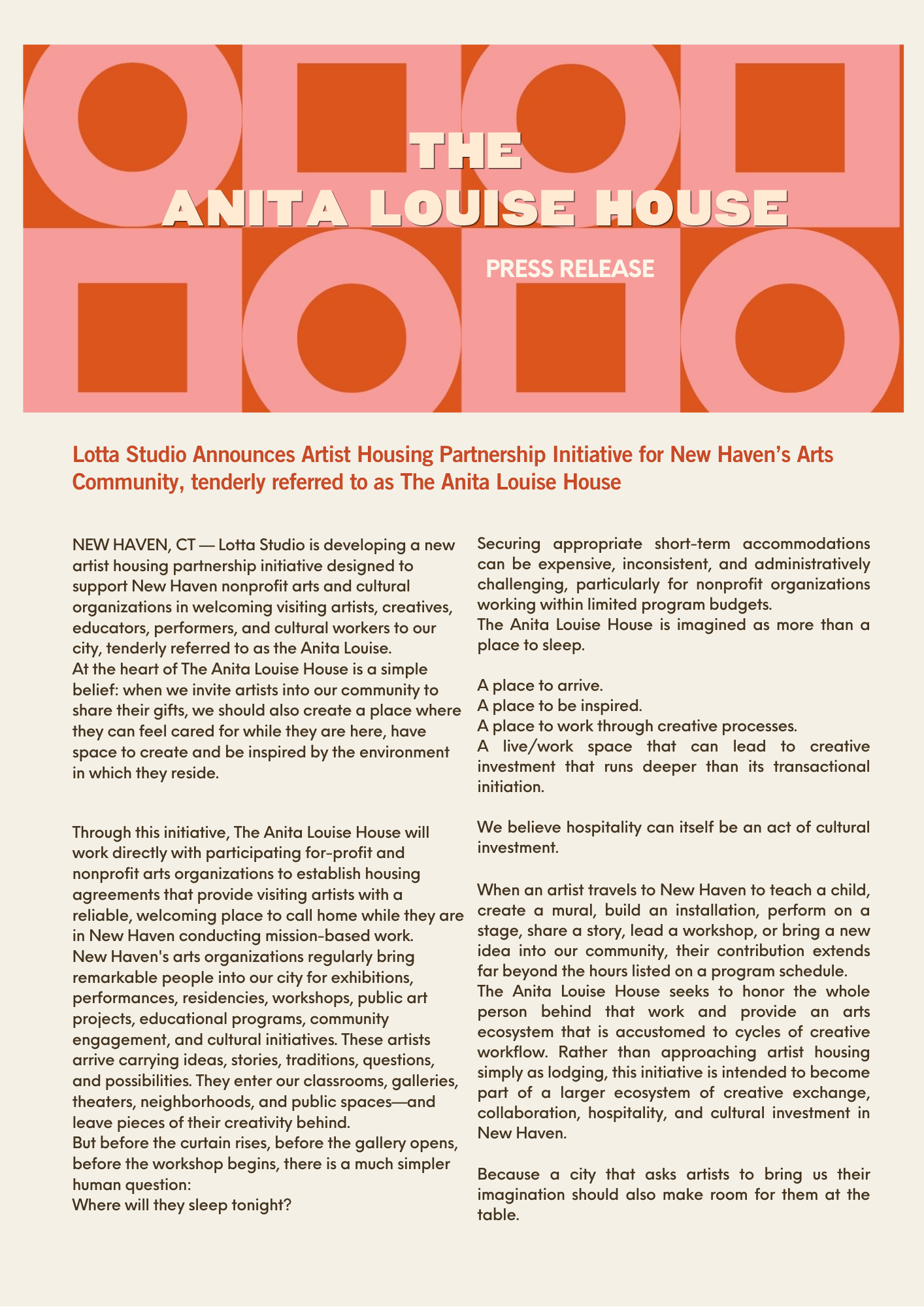 THE
ANITA LOUISE HOUSE

PRESS RELEASE

Lotta Studio Announces Artist Housing Partnership Initiative for New Haven's Arts Community, tenderly referred to as The Anita Louise House

NEW HAVEN, CT — Lotta Studio is developing a new artist housing partnership initiative designed to support New Haven nonprofit arts and cultural organizations in welcoming visiting artists, creatives, educators, performers, and cultural workers to our city, tenderly referred to as the Anita Louise.

At the heart of The Anita Louise House is a simple belief: when we invite artists into our community to share their gifts, we should also create a place where they can feel cared for while they are here, have space to create and be inspired by the environment in which they reside.

Through this initiative, The Anita Louise House will work directly with participating for-profit and nonprofit arts organizations to establish housing agreements that provide visiting artists with a reliable, welcoming place to call home while they are in New Haven conducting mission-based work.

New Haven's arts organizations regularly bring remarkable people into our city for exhibitions, performances, residencies, workshops, public art projects, educational programs, community engagement, and cultural initiatives. These artists arrive carrying ideas, stories, traditions, questions, and possibilities. They enter our classrooms, galleries, theaters, neighborhoods, and public spaces—and leave pieces of their creativity behind.

But before the curtain rises, before the gallery opens, before the workshop begins, there is a much simpler human question:

Where will they sleep tonight?

Securing appropriate short-term accommodations can be expensive, inconsistent, and administratively challenging, particularly for nonprofit organizations working within limited program budgets.

The Anita Louise House is imagined as more than a place to sleep.

A place to arrive.
A place to be inspired.
A place to work through creative processes.
A live/work space that can lead to creative investment that runs deeper than its transactional initiation.

We believe hospitality can itself be an act of cultural investment.

When an artist travels to New Haven to teach a child, create a mural, build an installation, perform on a stage, share a story, lead a workshop, or bring a new idea into our community, their contribution extends far beyond the hours listed on a program schedule.

The Anita Louise House seeks to honor the whole person behind that work and provide an arts ecosystem that is accustomed to cycles of creative workflow. Rather than approaching artist housing simply as lodging, this initiative is intended to become part of a larger ecosystem of creative exchange, collaboration, hospitality, and cultural investment in New Haven.

Because a city that asks artists to bring us their imagination should also make room for them at the table.